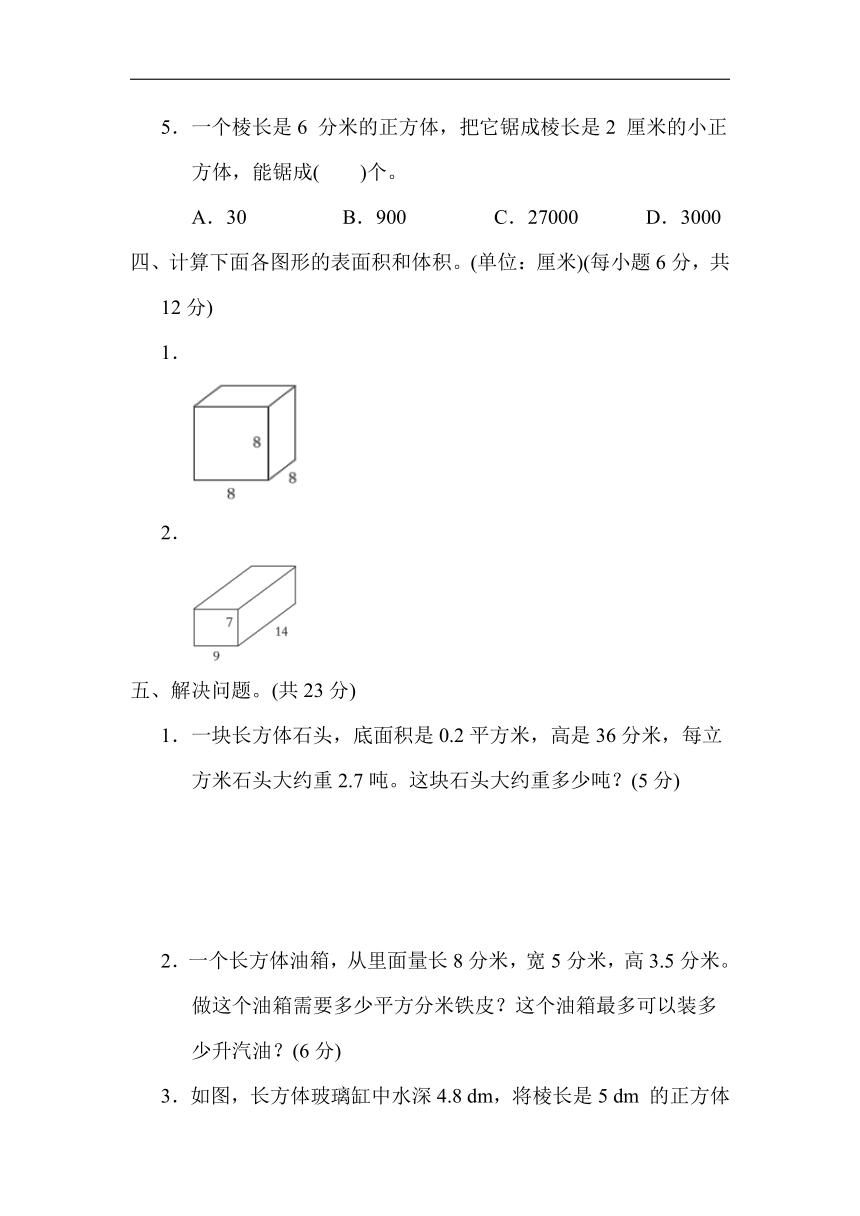 5．一个棱长是 6 分米的正方体，把它锯成棱长是 2 厘米的小正方体，能锯成(　　)个。

A．30　　B．900　　C．27000　　D．3000

四、计算下面各图形的表面积和体积。(单位：厘米)(每小题 6 分，共 12 分)

1．

8

8

8

2．

7

14

9

五、解决问题。(共 23 分)

1．一块长方体石头，底面积是 0.2 平方米，高是 36 分米，每立方米石头大约重 2.7 吨。这块石头大约重多少吨？(5 分)

2．一个长方体油箱，从里面量长 8 分米，宽 5 分米，高 3.5 分米。做这个油箱需要多少平方分米铁皮？这个油箱最多可以装多少升汽油？(6 分)

3．如图，长方体玻璃缸中水深 4.8 dm，将棱长是 5 dm 的正方体